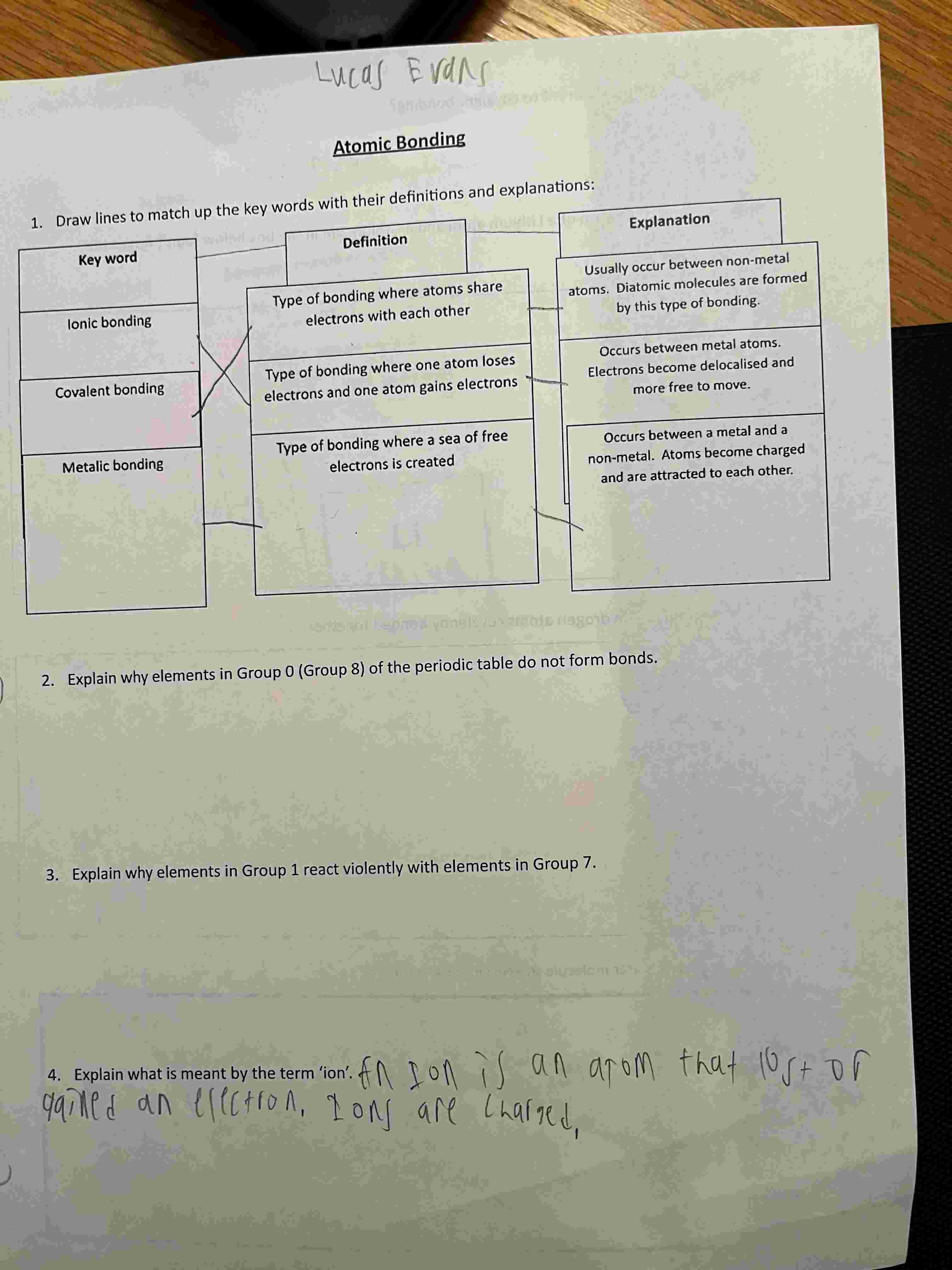 Lucas Evans

Atomic Bonding

1. Draw lines to match up the key words with their definitions and explanations:

Key word

Ionic bonding

Covalent bonding

Metalic bonding

Definition

Type of bonding where atoms share electrons with each other

Type of bonding where one atom loses electrons and one atom gains electrons

Type of bonding where a sea of free electrons is created

Explanation

Usually occur between non-metal atoms. Diatomic molecules are formed by this type of bonding.

Occurs between metal atoms. Electrons become delocalised and more free to move.

Occurs between a metal and a non-metal. Atoms become charged and are attracted to each other.

2. Explain why elements in Group 0 (Group 8) of the periodic table do not form bonds.

3. Explain why elements in Group 1 react violently with elements in Group 7.

4. Explain what is meant by the term 'ion'. An Ion is an atom that lost or gained an electron. Ions are charged.